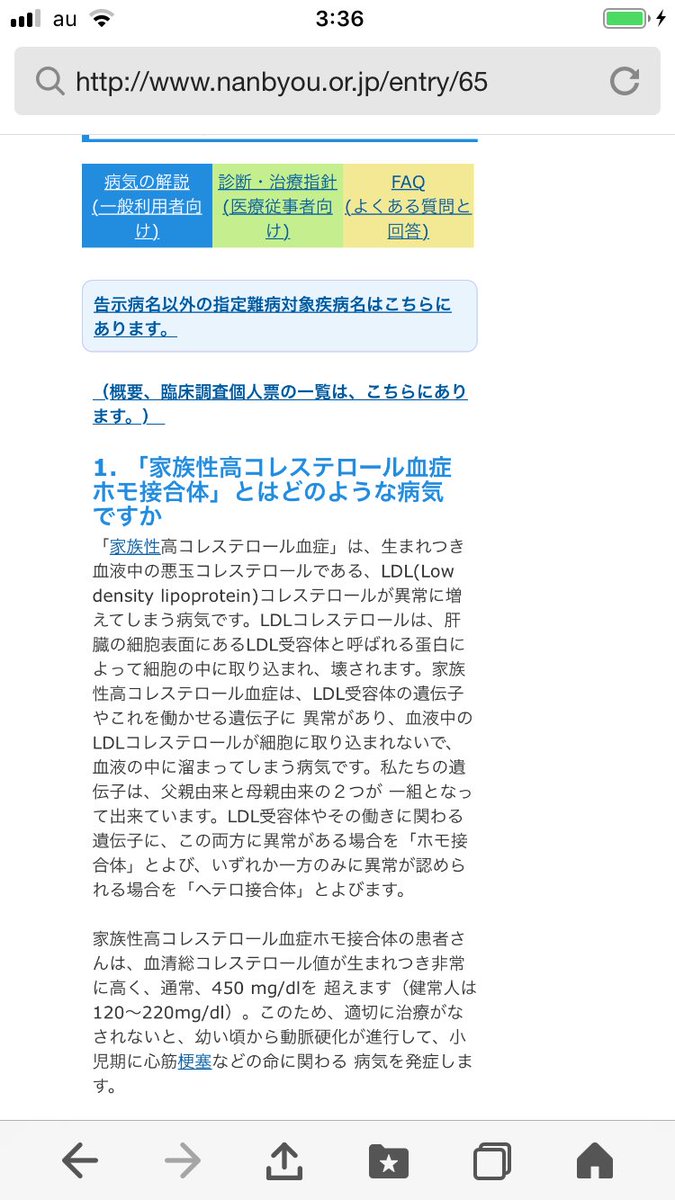 au 3:36

http://www.nanbyou.or.jp/entry/65

病気の解説（一般利用者向け）

診断・治療指針（医療従事者向け）

FAQ（よくある質問と回答）

告示病名以外の指定難病対象疾病名はこちらにあります。

（概要、臨床調査個人票の一覧は、こちらにあります。）

1. 「家族性高コレステロール血症ホモ接合体」とはどのような病気ですか

「家族性高コレステロール血症」は、生まれつき血液中の悪玉コレステロールである、LDL(Low density lipoprotein)コレステロールが異常に増えてしまう病気です。LDLコレステロールは、肝臓の細胞表面にあるLDL受容体と呼ばれる蛋白によって細胞の中に取り込まれ、壊されます。家族性高コレステロール血症は、LDL受容体の遺伝子やこれを働かせる遺伝子に 異常があり、血液中のLDLコレステロールが細胞に取り込まれないで、血液の中に溜まってしまう病気です。私たちの遺伝子は、父親由来と母親由来の２つが 一組となって出来ています。LDL受容体やその働きに関わる遺伝子に、この両方に異常がある場合を「ホモ接合体」とよび、いずれか一方のみに異常が認められる場合を「ヘテロ接合体」とよびます。

家族性高コレステロール血症ホモ接合体の患者さんは、血清総コレステロール値が生まれつき非常に高く、通常、450 mg/dlを 超えます（健常人は120～220mg/dl）。このため、適切に治療がなされないと、幼い頃から動脈硬化が進行して、小児期に心筋梗塞などの命に関わる 病気を発症します。